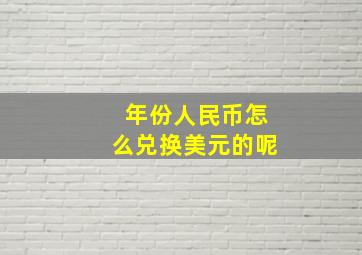 年份人民币怎么兑换美元的呢